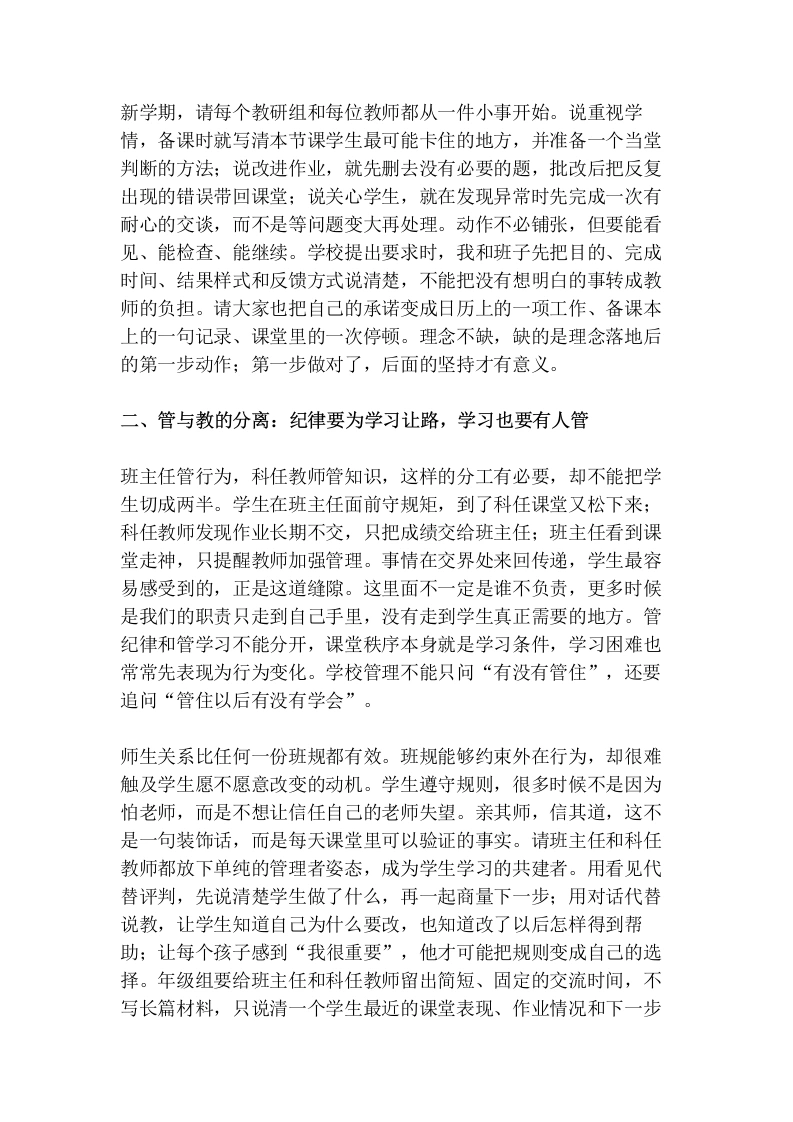 新学期，请每个教研组和每位教师都从一件小事开始。说重视学情，备课时就写清本节课学生最可能卡住的地方，并准备一个当堂判断的方法；说改进作业，就先删去没有必要的题，批改后把反复出现的错误带回课堂；说关心学生，就在发现异常时先完成一次有耐心的交谈，而不是等问题变大再处理。动作不必铺张，但要能看见、能检查、能继续。学校提出要求时，我和班子先把目的、完成时间、结果样式和反馈方式说清楚，不能把没有想明白的事转成教师的负担。请大家也把自己的承诺变成日历上的一项工作、备课本上的一句记录、课堂里的一次停顿。理念不缺，缺的是理念落地后的第一步动作；第一步做对了，后面的坚持才有意义。

二、管与教的分离：纪律要为学习让路，学习也要有人管

班主任管行为，科任教师管知识，这样的分工有必要，却不能把学生切成两半。学生在班主任面前守规矩，到了科任课堂又松下来；科任教师发现作业长期不交，只把成绩交给班主任；班主任看到课堂走神，只提醒教师加强管理。事情在交界处来回传递，学生最容易感受到的，正是这道缝隙。这里面不一定是谁不负责，更多时候是我们的职责只走到自己手里，没有走到学生真正需要的地方。管纪律和管学习不能分开，课堂秩序本身就是学习条件，学习困难也常常先表现为行为变化。学校管理不能只问“有没有管住”，还要追问“管住以后有没有学会”。

师生关系比任何一份班规都有效。班规能够约束外在行为，却很难触及学生愿不愿意改变的动机。学生遵守规则，很多时候不是因为怕老师，而是不想让信任自己的老师失望。亲其师，信其道，这不是一句装饰话，而是每天课堂里可以验证的事实。请班主任和科任教师都放下单纯的管理者姿态，成为学生学习的共建者。用看见代替评判，先说清楚学生做了什么，再一起商量下一步；用对话代替说教，让学生知道自己为什么要改，也知道改了以后怎样得到帮助；让每个孩子感到“我很重要”，他才可能把规则变成自己的选择。年级组要给班主任和科任教师留出简短、固定的交流时间，不写长篇材料，只说清一个学生最近的课堂表现、作业情况和下一步